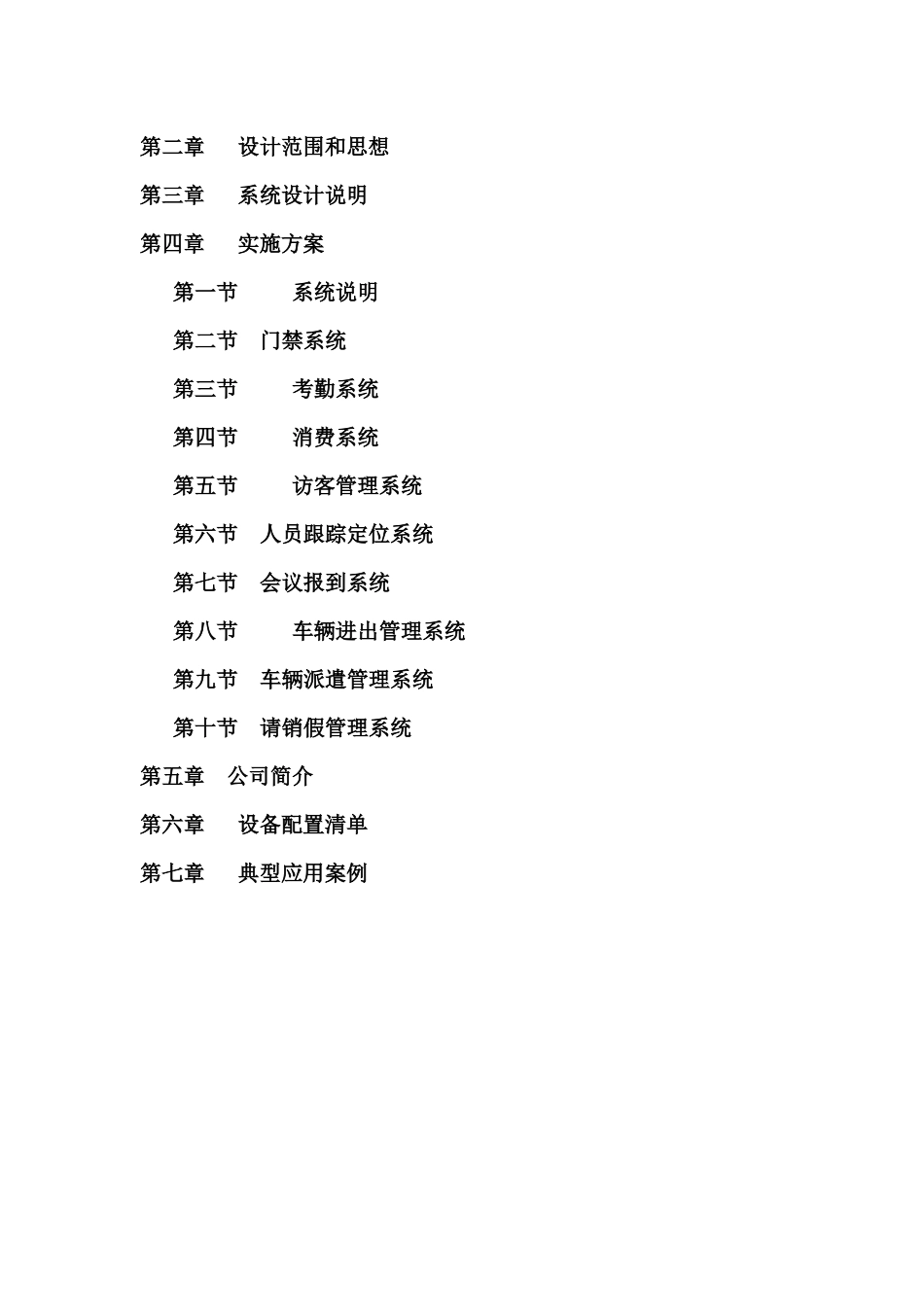 第二章　设计范围和思想

第三章　系统设计说明

第四章　实施方案

第一节　系统说明

第二节　门禁系统

第三节　考勤系统

第四节　消费系统

第五节　访客管理系统

第六节　人员跟踪定位系统

第七节　会议报到系统

第八节　车辆进出管理系统

第九节　车辆派遣管理系统

第十节　请销假管理系统

第五章　公司简介

第六章　设备配置清单

第七章　典型应用案例